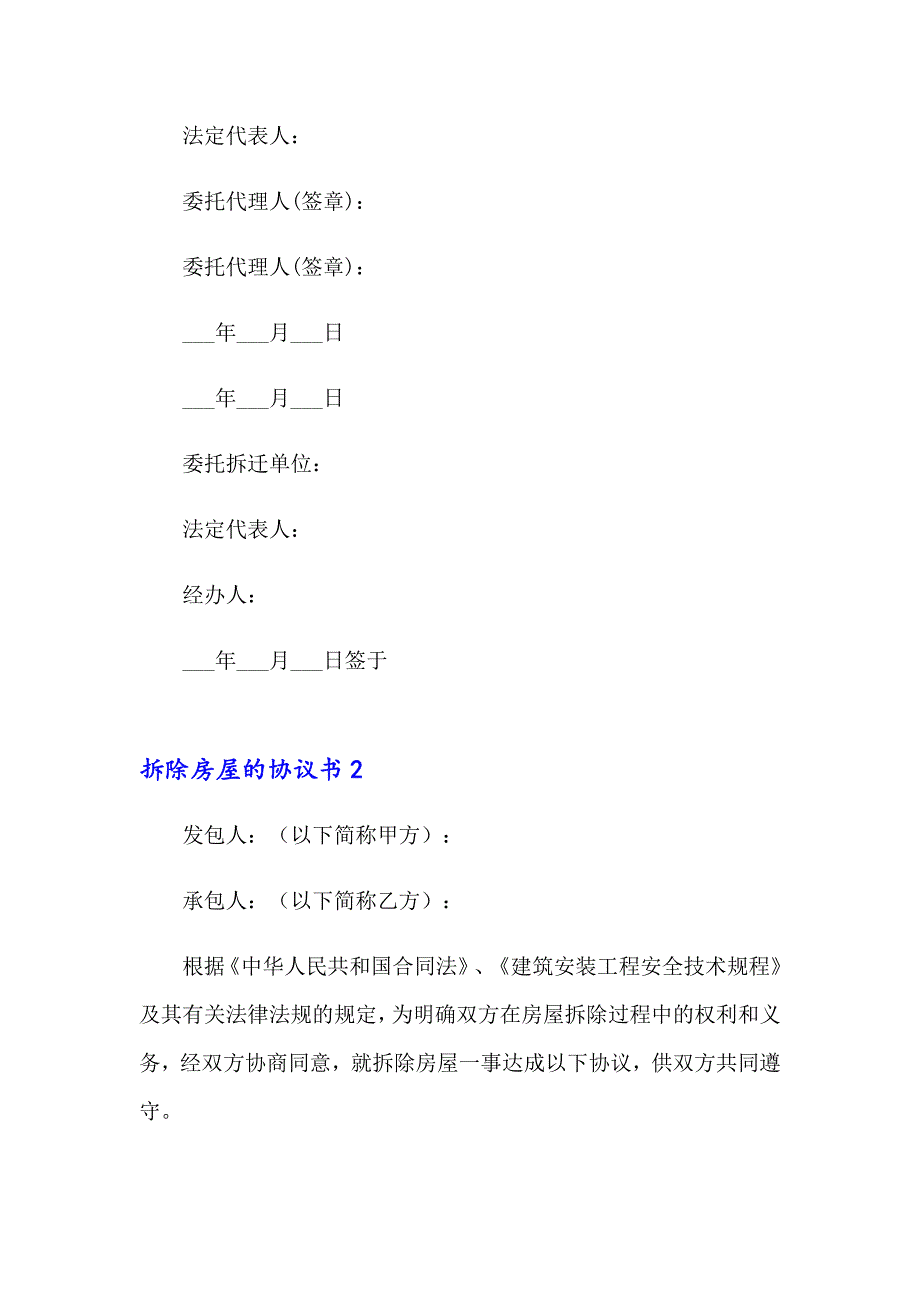 法定代表人：

委托代理人(签章)：

委托代理人(签章)：

___年___月___日

___年___月___日

委托拆迁单位：

法定代表人：

经办人：

___年___月___日签于

拆除房屋的协议书 2

发包人：（以下简称甲方）：

承包人：（以下简称乙方）：

根据《中华人民共和国合同法》、《建筑安装工程安全技术规程》及其有关法律法规的规定，为明确双方在房屋拆除过程中的权利和义务，经双方协商同意，就拆除房屋一事达成以下协议，供双方共同遵守。